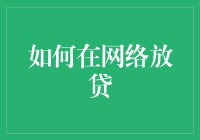 如何在网络放贷